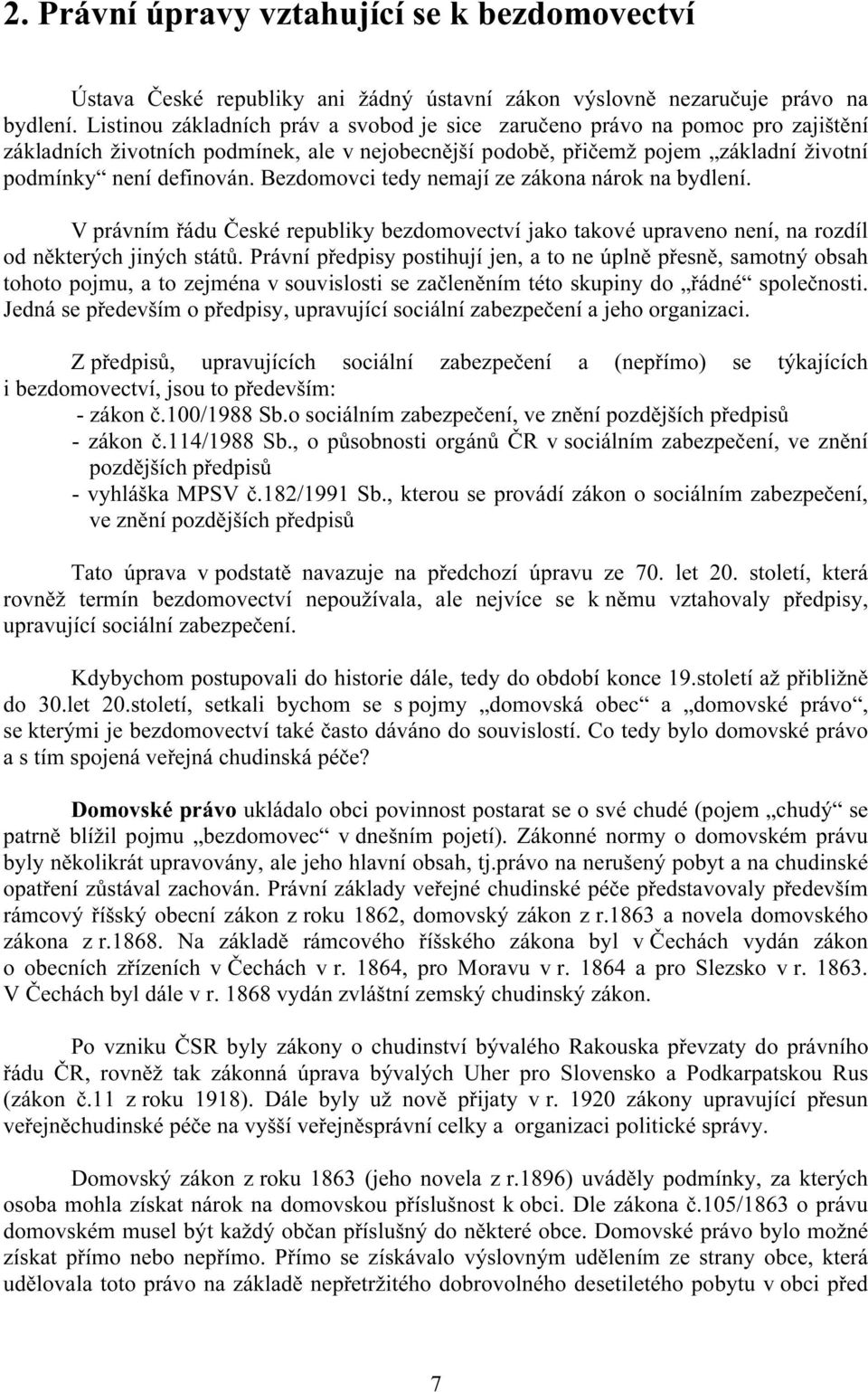 2. Právní úpravy vztahující se k bezdomovectví

Ústava České republiky ani žádný ústavní zákon výslovně nezaručuje právo na bydlení. Listinou základních práv a svobod je sice zaručeno právo na pomoc pro zajištění základních životních podmínek, ale v nejobecnější podobě, přičemž pojem „základní životní podmínky“ není definován. Bezdomovci tedy nemají ze zákona nárok na bydlení.

V právním řádu České republiky bezdomovectví jako takové upraveno není, na rozdíl od některých jiných států. Právní předpisy postihují jen, a to ne úplně přesně, samotný obsah tohoto pojmu, a to zejména v souvislosti se začleněním této skupiny do „řádné“ společnosti. Jedná se především o předpisy, upravující sociální zabezpečení a jeho organizaci.

Z předpisů, upravujících sociální zabezpečení a (nepřímo) se týkajících i bezdomovectví, jsou to především:
- zákon č.100/1988 Sb.o sociálním zabezpečení, ve znění pozdějších předpisů
- zákon č.114/1988 Sb., o působnosti orgánů ČR v sociálním zabezpečení, ve znění pozdějších předpisů
- vyhláška MPSV č.182/1991 Sb., kterou se provádí zákon o sociálním zabezpečení, ve znění pozdějších předpisů

Tato úprava v podstatě navazuje na předchozí úpravu ze 70. let 20. století, která rovněž termín bezdomovectví nepoužívala, ale nejvíce se k němu vztahovaly předpisy, upravující sociální zabezpečení.

Kdybychom postupovali do historie dále, tedy do období konce 19.století až přibližně do 30.let 20.století, setkali bychom se s pojmy „domovská obec“ a „domovské právo“, se kterými je bezdomovectví také často dáváno do souvislostí. Co tedy bylo domovské právo a s tím spojená veřejná chudinská péče?

Domovské právo ukládalo obci povinnost postarat se o své chudé (pojem „chudý“ se patrně blížil pojmu „bezdomovec“ v dnešním pojetí). Zákonné normy o domovském právu byly několikrát upravovány, ale jeho hlavní obsah, tj.právo na nerušený pobyt a na chudinské opatření zůstával zachován. Právní základy veřejné chudinské péče představovaly především rámcový říšský obecní zákon z roku 1862, domovský zákon z r.1863 a novela domovského zákona z r.1868. Na základě rámcového říšského zákona byl v Čechách vydán zákon o obecních zřízeních v Čechách v r. 1864, pro Moravu v r. 1864 a pro Slezsko v r. 1863. V Čechách byl dále v r. 1868 vydán zvláštní zemský chudinský zákon.

Po vzniku ČSR byly zákony o chudinství bývalého Rakouska převzaty do právního řádu ČR, rovněž tak zákonná úprava bývalých Uher pro Slovensko a Podkarpatskou Rus (zákon č.11 z roku 1918). Dále byly už nově přijaty v r. 1920 zákony upravující přesun veřejněchudinské péče na vyšší veřejněsprávní celky a organizaci politické správy.

Domovský zákon z roku 1863 (jeho novela z r.1896) uváděly podmínky, za kterých osoba mohla získat nárok na domovskou příslušnost k obci. Dle zákona č.105/1863 o právu domovském musel být každý občan příslušný do některé obce. Domovské právo bylo možné získat přímo nebo nepřímo. Přímo se získávalo výslovným udělením ze strany obce, která udělovala toto právo na základě nepřetržitého dobrovolného desetiletého pobytu v obci před

7